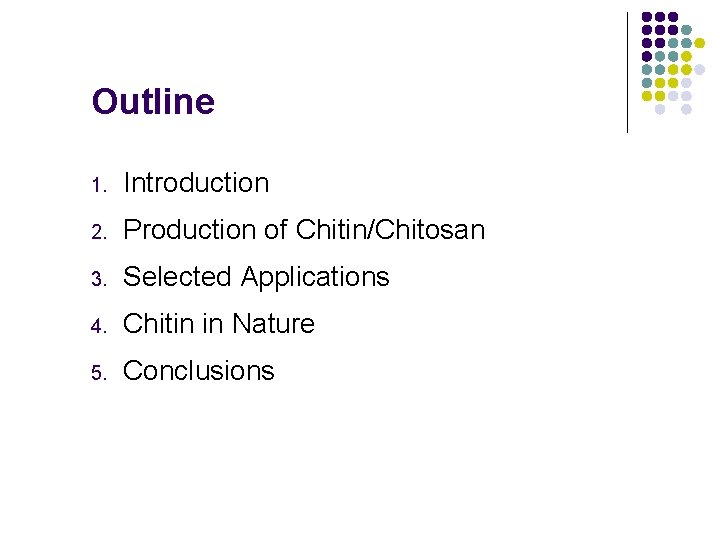 Outline

1. Introduction
2. Production of Chitin/Chitosan
3. Selected Applications
4. Chitin in Nature
5. Conclusions